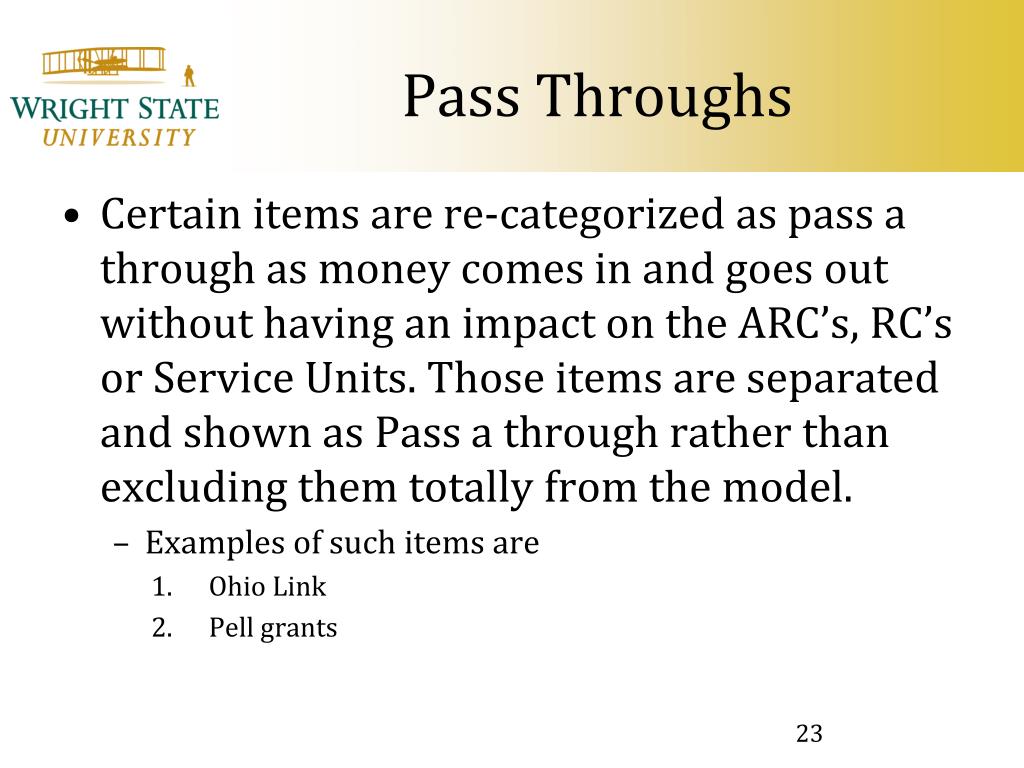 WRIGHT STATE UNIVERSITY

Pass Throughs

• Certain items are re-categorized as pass a through as money comes in and goes out without having an impact on the ARC's, RC's or Service Units. Those items are separated and shown as Pass a through rather than excluding them totally from the model.
– Examples of such items are
1. Ohio Link
2. Pell grants

23